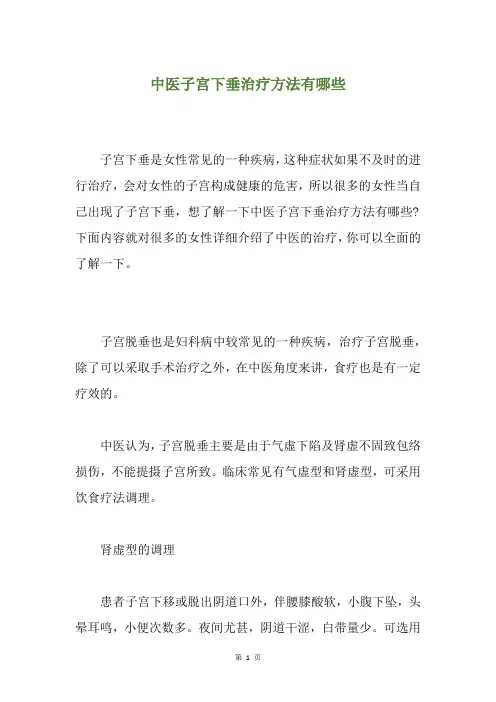 中医子宫下垂治疗方法有哪些

子宫下垂是女性常见的一种疾病，这种症状如果不及时的进行治疗，会对女性的子宫构成健康的危害，所以很多的女性当自己出现了子宫下垂，想了解一下中医子宫下垂治疗方法有哪些?下面内容就对很多的女性详细介绍了中医的治疗，你可以全面的了解一下。

子宫脱垂也是妇科病中较常见的一种疾病，治疗子宫脱垂，除了可以采取手术治疗之外，在中医角度来讲，食疗也是有一定疗效的。

中医认为，子宫脱垂主要是由于气虚下陷及肾虚不固致包络损伤，不能提摄子宫所致。临床常见有气虚型和肾虚型，可采用饮食疗法调理。

肾虚型的调理

患者子宫下移或脱出阴道口外，伴腰膝酸软，小腹下坠，头晕耳鸣，小便次数多。夜间尤甚，阴道干涩，白带量少。可选用

第 1 页